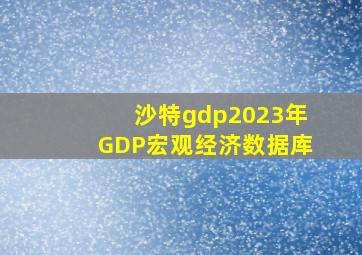 沙特gdp2023年
GDP宏观经济数据库